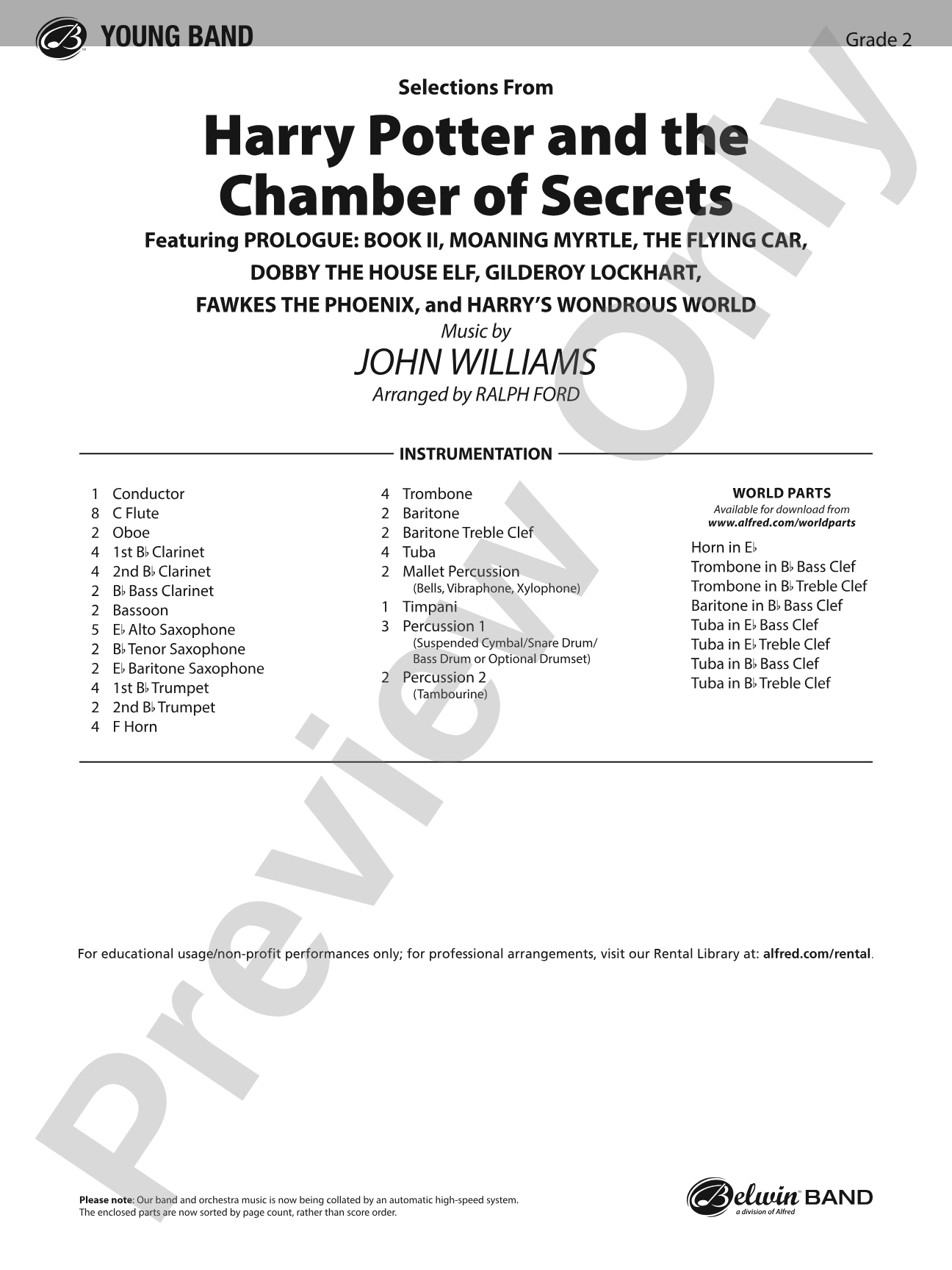 YOUNG BAND

Grade 2

Selections From

Harry Potter and the Chamber of Secrets

Featuring PROLOGUE: BOOK II, MOANING MYRTLE, THE FLYING CAR, DOBBY THE HOUSE ELF, GILDEROY LOCKHART, FAWKES THE PHOENIX, and HARRY'S WONDROUS WORLD

Music by
JOHN WILLIAMS
Arranged by RALPH FORD

INSTRUMENTATION

1 Conductor
8 C Flute
2 Oboe
4 1st B♭ Clarinet
4 2nd B♭ Clarinet
2 B♭ Bass Clarinet
2 Bassoon
5 E♭ Alto Saxophone
2 B♭ Tenor Saxophone
2 E♭ Baritone Saxophone
4 1st B♭ Trumpet
2 2nd B♭ Trumpet
4 F Horn

4 Trombone
2 Baritone
2 Baritone Treble Clef
4 Tuba
2 Mallet Percussion
(Bells, Vibraphone, Xylophone)
1 Timpani
3 Percussion 1
(Suspended Cymbal/Snare Drum/ Bass Drum or Optional Drumset)
2 Percussion 2
(Tambourine)

WORLD PARTS
Available for download from
www.alfred.com/worldparts

Horn in E♭
Trombone in B♭ Bass Clef
Trombone in B♭ Treble Clef
Baritone in B♭ Bass Clef
Tuba in E♭ Bass Clef
Tuba in E♭ Treble Clef
Tuba in B♭ Bass Clef
Tuba in B♭ Treble Clef

For educational usage/non-profit performances only; for professional arrangements, visit our Rental Library at: alfred.com/rental.

Please note: Our band and orchestra music is now being collated by an automatic high-speed system. The enclosed parts are now sorted by page count, rather than score order.

Belwin BAND
a division of Alfred

Preview Only